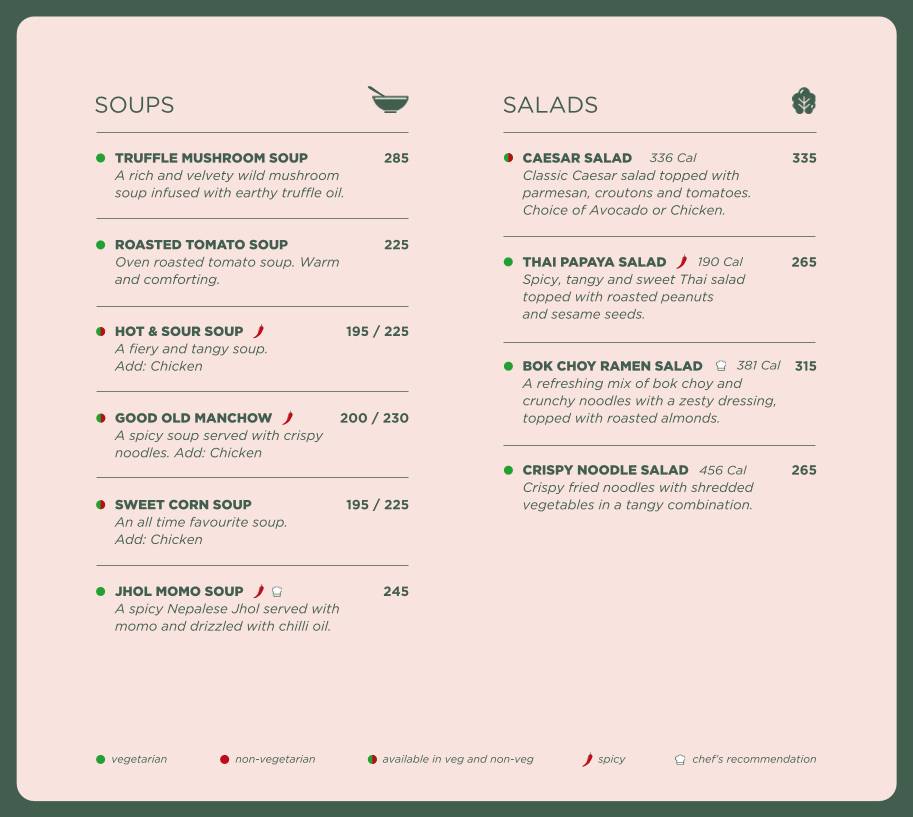 SOUPS

TRUFFLE MUSHROOM SOUP 285
A rich and velvety wild mushroom soup infused with earthy truffle oil.

ROASTED TOMATO SOUP 225
Oven roasted tomato soup. Warm and comforting.

HOT & SOUR SOUP 195 / 225
A fiery and tangy soup.
Add: Chicken

GOOD OLD MANCHOW 200 / 230
A spicy soup served with crispy noodles. Add: Chicken

SWEET CORN SOUP 195 / 225
An all time favourite soup.
Add: Chicken

JHOL MOMO SOUP 245
A spicy Nepalese Jhol served with momo and drizzled with chilli oil.

SALADS

CAESAR SALAD 336 Cal 335
Classic Caesar salad topped with parmesan, croutons and tomatoes. Choice of Avocado or Chicken.

THAI PAPAYA SALAD 190 Cal 265
Spicy, tangy and sweet Thai salad topped with roasted peanuts and sesame seeds.

BOK CHOY RAMEN SALAD 381 Cal 315
A refreshing mix of bok choy and crunchy noodles with a zesty dressing, topped with roasted almonds.

CRISPY NOODLE SALAD 456 Cal 265
Crispy fried noodles with shredded vegetables in a tangy combination.

vegetarian non-vegetarian available in veg and non-veg spicy chef's recommendation